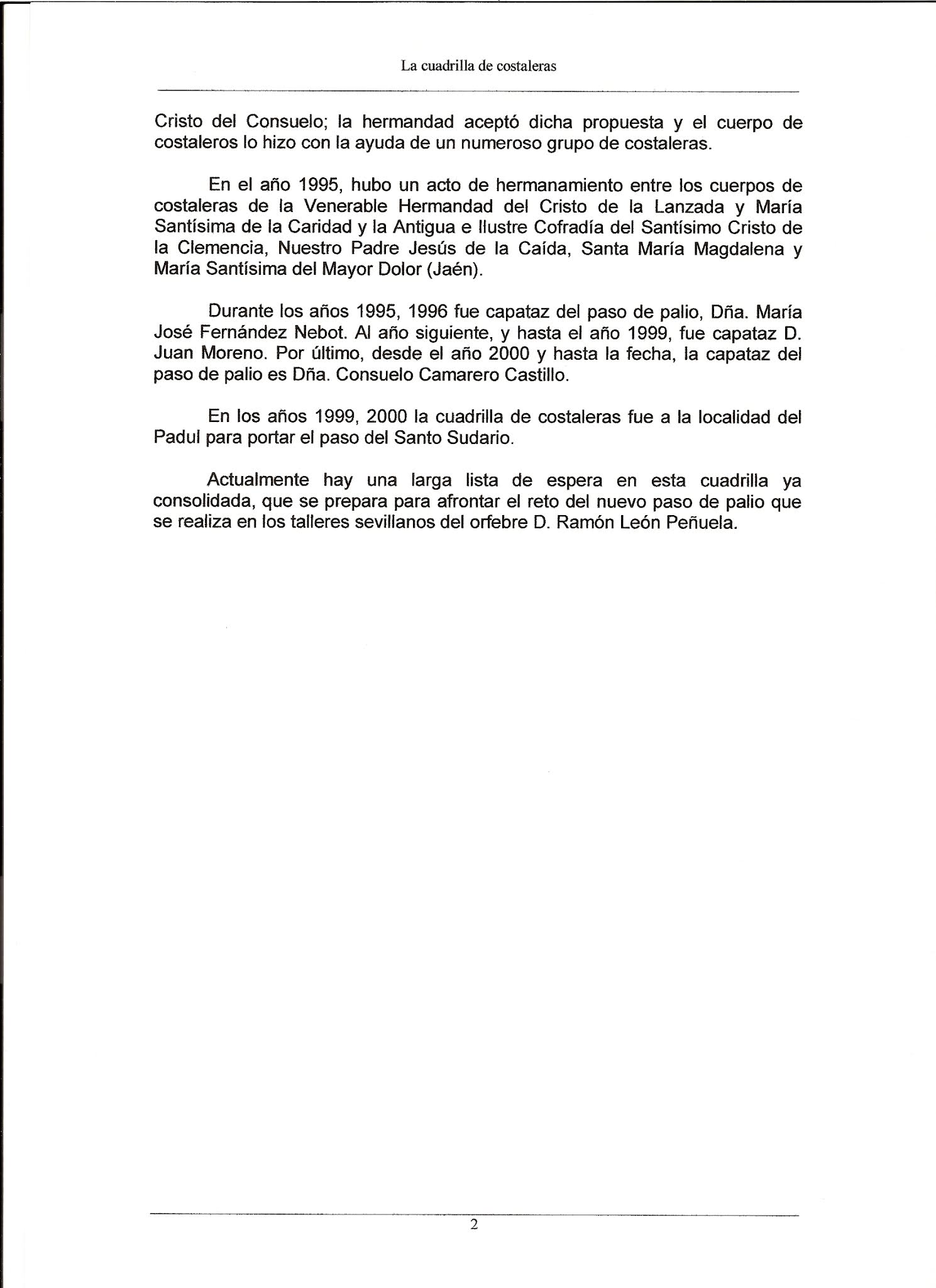 La cuadrilla de costaleras

Cristo del Consuelo; la hermandad aceptó dicha propuesta y el cuerpo de costaleros lo hizo con la ayuda de un numeroso grupo de costaleras.

En el año 1995, hubo un acto de hermanamiento entre los cuerpos de costaleras de la Venerable Hermandad del Cristo de la Lanzada y María Santísima de la Caridad y la Antigua e Ilustre Cofradía del Santísimo Cristo de la Clemencia, Nuestro Padre Jesús de la Caída, Santa María Magdalena y María Santísima del Mayor Dolor (Jaén).

Durante los años 1995, 1996 fue capataz del paso de palio, Dña. María José Fernández Nebot. Al año siguiente, y hasta el año 1999, fue capataz D. Juan Moreno. Por último, desde el año 2000 y hasta la fecha, la capataz del paso de palio es Dña. Consuelo Camarero Castillo.

En los años 1999, 2000 la cuadrilla de costaleras fue a la localidad del Padul para portar el paso del Santo Sudario.

Actualmente hay una larga lista de espera en esta cuadrilla ya consolidada, que se prepara para afrontar el reto del nuevo paso de palio que se realiza en los talleres sevillanos del orfebre D. Ramón León Peñuela.

2